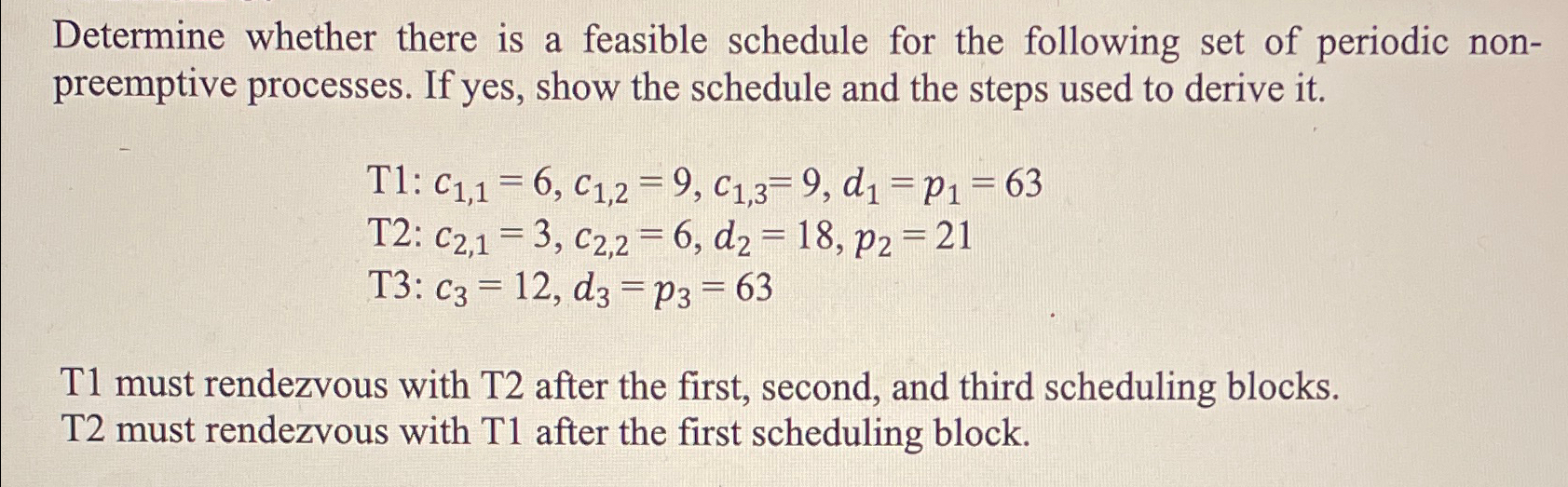 Determine whether there is a feasible schedule for the following set of periodic non-preemptive processes. If yes, show the schedule and the steps used to derive it.

T1: $c_{1,1} = 6$, $c_{1,2} = 9$, $c_{1,3} = 9$, $d_1 = p_1 = 63$
T2: $c_{2,1} = 3$, $c_{2,2} = 6$, $d_2 = 18$, $p_2 = 21$
T3: $c_3 = 12$, $d_3 = p_3 = 63$

T1 must rendezvous with T2 after the first, second, and third scheduling blocks.
T2 must rendezvous with T1 after the first scheduling block.